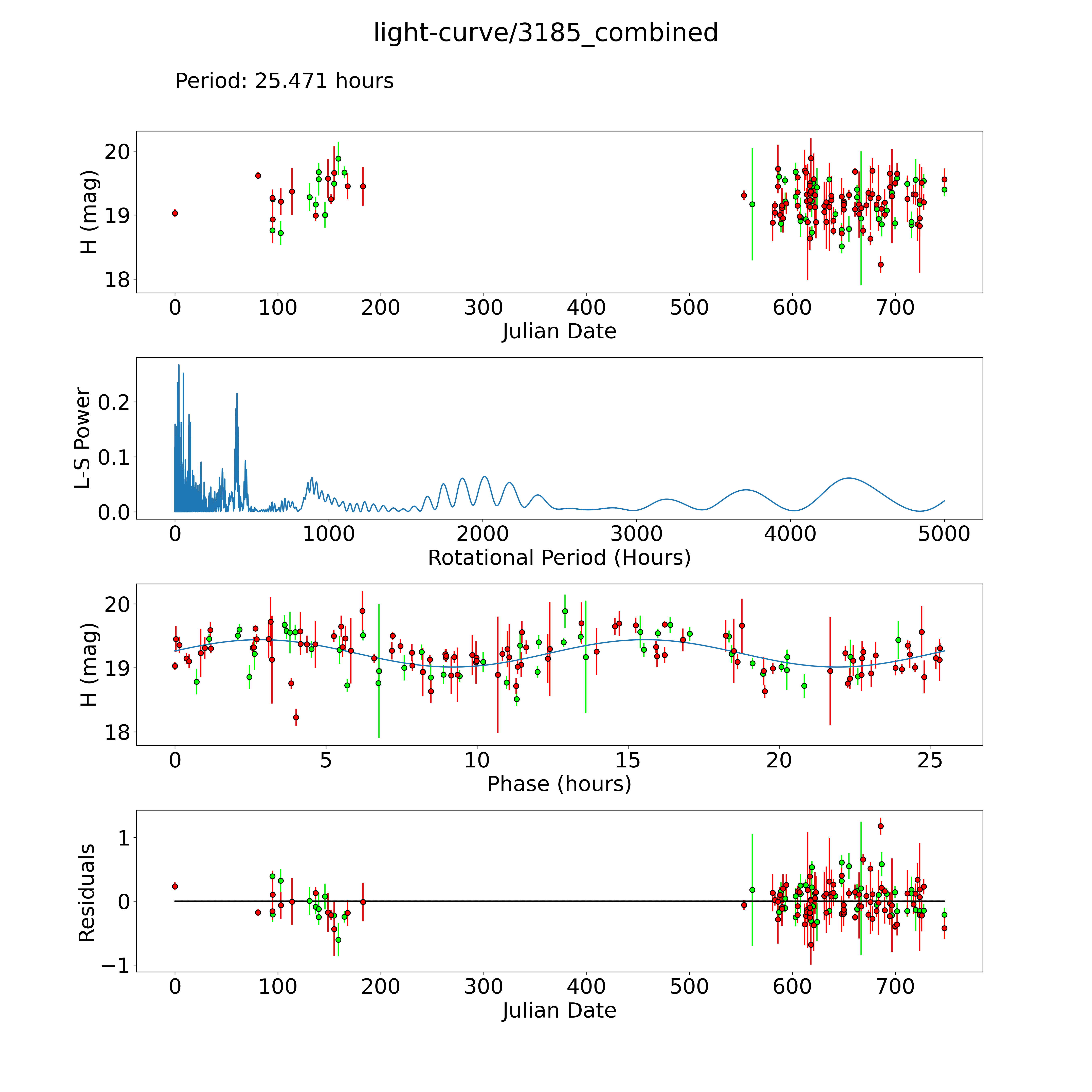 light-curve/3185_combined

Period: 25.471 hours

H (mag)
20
19
18
0 100 200 300 400 500 600 700
Julian Date

L-S Power
0.2
0.1
0.0
0 1000 2000 3000 4000 5000
Rotational Period (Hours)

H (mag)
20
19
18
0 5 10 15 20 25
Phase (hours)

Residuals
1
0
−1
0 100 200 300 400 500 600 700
Julian Date